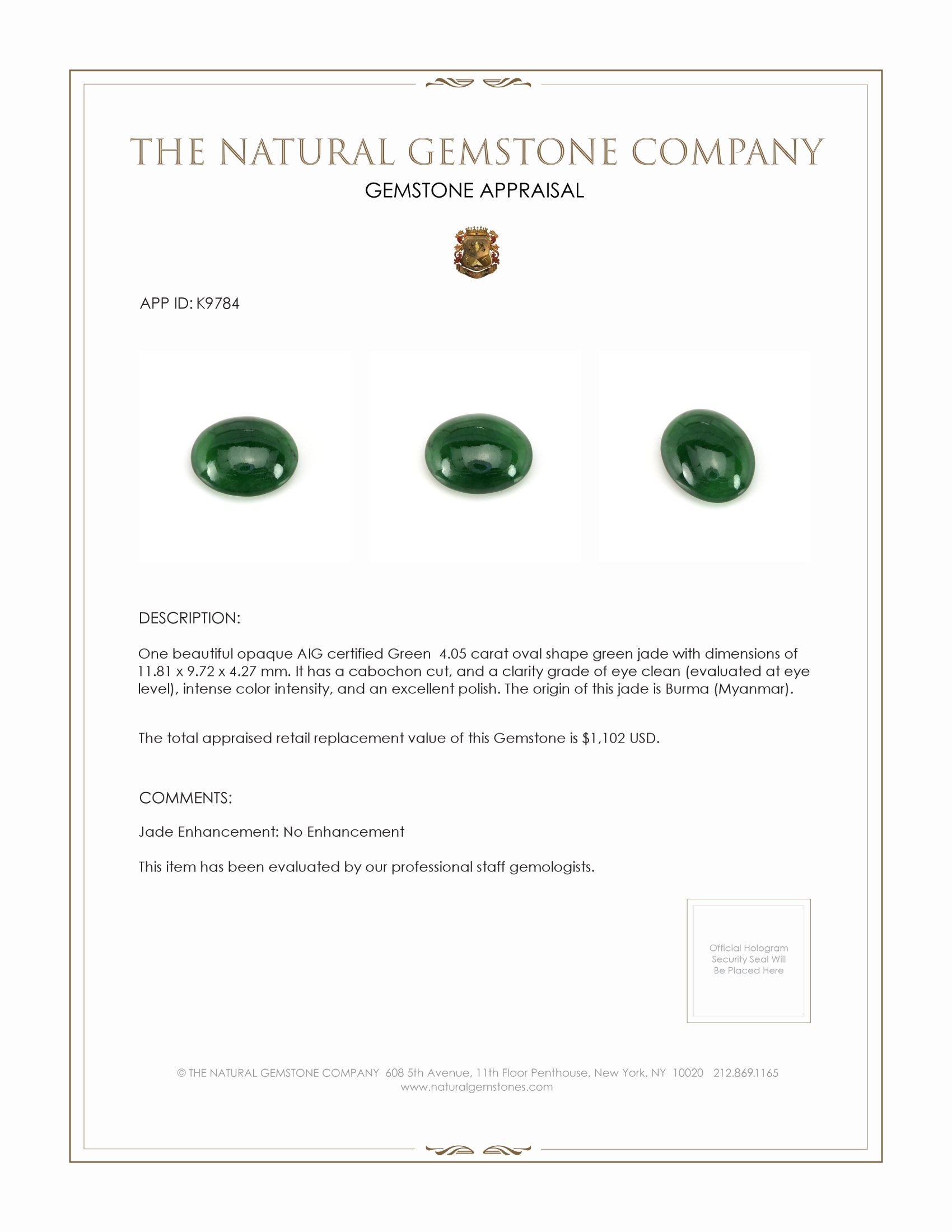 THE NATURAL GEMSTONE COMPANY
GEMSTONE APPRAISAL

APP ID: K9784

DESCRIPTION:

One beautiful opaque AIG certified Green 4.05 carat oval shape green jade with dimensions of 11.81 x 9.72 x 4.27 mm. It has a cabochon cut, and a clarity grade of eye clean (evaluated at eye level), intense color intensity, and an excellent polish. The origin of this jade is Burma (Myanmar).

The total appraised retail replacement value of this Gemstone is $1,102 USD.

COMMENTS:

Jade Enhancement: No Enhancement

This item has been evaluated by our professional staff gemologists.

Official Hologram Security Seal Will Be Placed Here

© THE NATURAL GEMSTONE COMPANY 608 5th Avenue, 11th Floor Penthouse, New York, NY 10020 212.869.1165
www.naturalgemstones.com